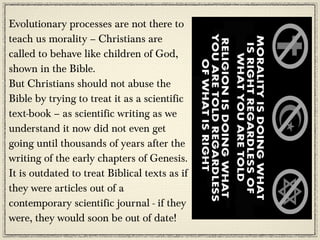 Evolutionary processes are not there to teach us morality – Christians are called to behave like children of God, shown in the Bible.
But Christians should not abuse the Bible by trying to treat it as a scientific text-book – as scientific writing as we understand it now did not even get going until thousands of years after the writing of the early chapters of Genesis. It is outdated to treat Biblical texts as if they were articles out of a contemporary scientific journal - if they were, they would soon be out of date!

MORALITY IS DOING WHAT IS RIGHT REGARDLESS OF WHAT YOU ARE TOLD
RELIGION IS DOING WHAT YOU ARE TOLD REGARDLESS OF WHAT IS RIGHT